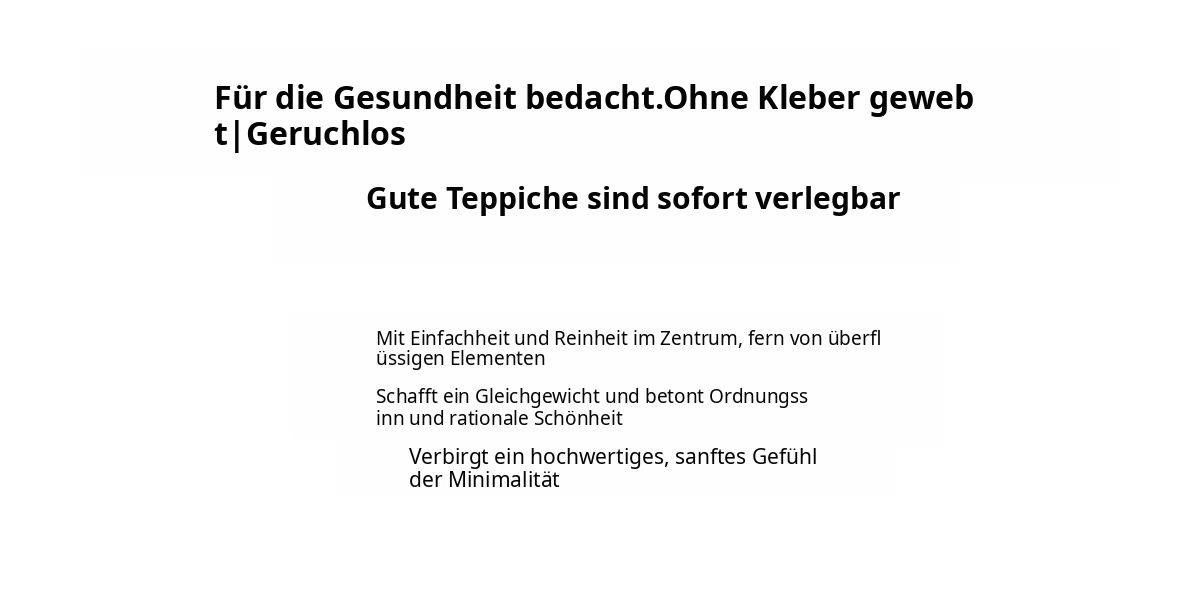 Für die Gesundheit bedacht.Ohne Kleber gewebt|Geruchlos

Gute Teppiche sind sofort verlegbar

Mit Einfachheit und Reinheit im Zentrum, fern von überflüssigen Elementen

Schafft ein Gleichgewicht und betont Ordnungssinn und rationale Schönheit

Verbirgt ein hochwertiges, sanftes Gefühl der Minimalität